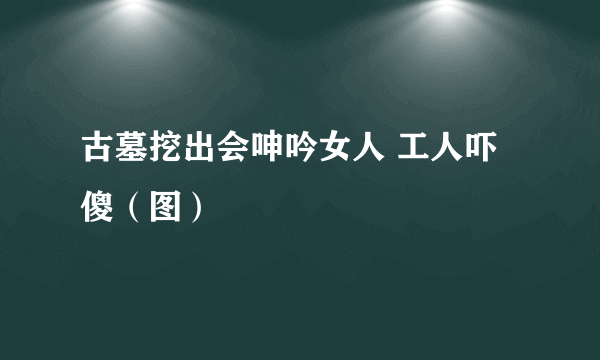 古墓挖出会呻吟女人 工人吓傻（图）